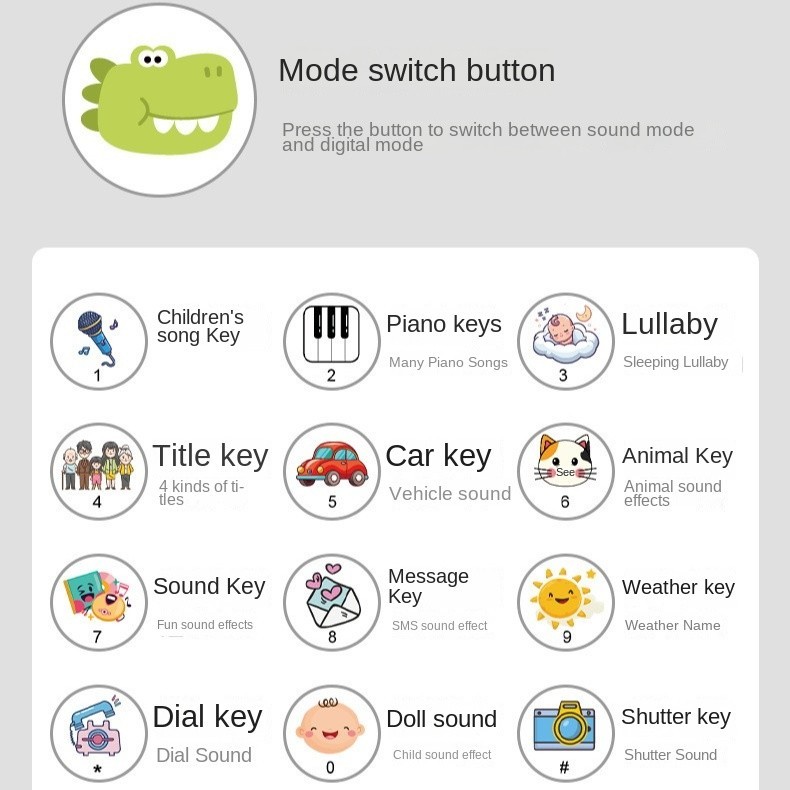 Mode switch button

Press the button to switch between sound mode and digital mode

1

Children's song Key

2

Piano keys

Many Piano Songs

3

Lullaby

Sleeping Lullaby

4

Title key

4 kinds of titles

5

Car key

Vehicle sound

See

6

Animal Key

Animal sound effects

7

Sound Key

Fun sound effects

8

Message Key

SMS sound effect

9

Weather key

Weather Name

*

Dial key

Dial Sound

0

Doll sound

Child sound effect

#

Shutter key

Shutter Sound